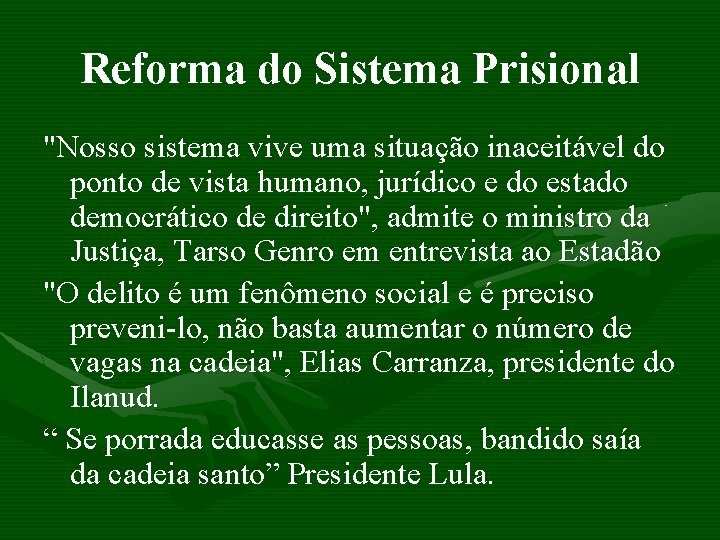 Reforma do Sistema Prisional

"Nosso sistema vive uma situação inaceitável do ponto de vista humano, jurídico e do estado democrático de direito", admite o ministro da Justiça, Tarso Genro em entrevista ao Estadão

"O delito é um fenômeno social e é preciso preveni-lo, não basta aumentar o número de vagas na cadeia", Elias Carranza, presidente do Ilanud.

“ Se porrada educasse as pessoas, bandido saía da cadeia santo” Presidente Lula.